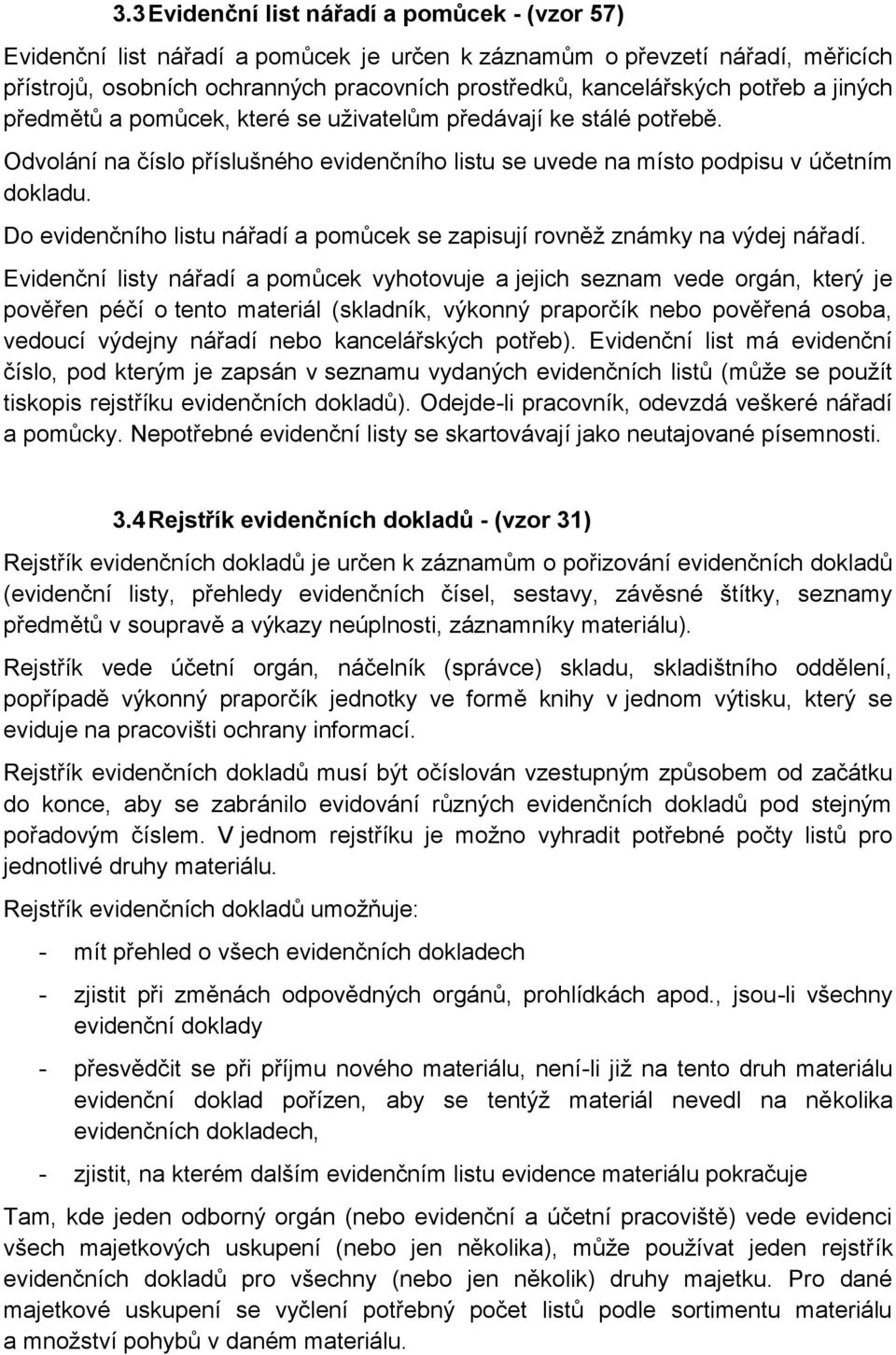 3.3 Evidenční list nářadí a pomůcek - (vzor 57)

Evidenční list nářadí a pomůcek je určen k záznamům o převzetí nářadí, měřicích přístrojů, osobních ochranných pracovních prostředků, kancelářských potřeb a jiných předmětů a pomůcek, které se uživatelům předávají ke stálé potřebě.

Odvolání na číslo příslušného evidenčního listu se uvede na místo podpisu v účetním dokladu.

Do evidenčního listu nářadí a pomůcek se zapisují rovněž známky na výdej nářadí.

Evidenční listy nářadí a pomůcek vyhotovuje a jejich seznam vede orgán, který je pověřen péčí o tento materiál (skladník, výkonný praporčík nebo pověřená osoba, vedoucí výdejny nářadí nebo kancelářských potřeb). Evidenční list má evidenční číslo, pod kterým je zapsán v seznamu vydaných evidenčních listů (může se použít tiskopis rejstříku evidenčních dokladů). Odejde-li pracovník, odevzdá veškeré nářadí a pomůcky. Nepotřebné evidenční listy se skartovávají jako neutajované písemnosti.

3.4 Rejstřík evidenčních dokladů - (vzor 31)

Rejstřík evidenčních dokladů je určen k záznamům o pořizování evidenčních dokladů (evidenční listy, přehledy evidenčních čísel, sestavy, závěsné štítky, seznamy předmětů v soupravě a výkazy neúplnosti, záznamníky materiálu).

Rejstřík vede účetní orgán, náčelník (správce) skladu, skladištního oddělení, popřípadě výkonný praporčík jednotky ve formě knihy v jednom výtisku, který se eviduje na pracovišti ochrany informací.

Rejstřík evidenčních dokladů musí být očíslován vzestupným způsobem od začátku do konce, aby se zabránilo evidování různých evidenčních dokladů pod stejným pořadovým číslem. V jednom rejstříku je možno vyhradit potřebné počty listů pro jednotlivé druhy materiálu.

Rejstřík evidenčních dokladů umožňuje:

- mít přehled o všech evidenčních dokladech

- zjistit při změnách odpovědných orgánů, prohlídkách apod., jsou-li všechny evidenční doklady

- přesvědčit se při příjmu nového materiálu, není-li již na tento druh materiálu evidenční doklad pořízen, aby se tentýž materiál nevedl na několika evidenčních dokladech,

- zjistit, na kterém dalším evidenčním listu evidence materiálu pokračuje

Tam, kde jeden odborný orgán (nebo evidenční a účetní pracoviště) vede evidenci všech majetkových uskupení (nebo jen několika), může používat jeden rejstřík evidenčních dokladů pro všechny (nebo jen několik) druhy majetku. Pro dané majetkové uskupení se vyčlení potřebný počet listů podle sortimentu materiálu a množství pohybů v daném materiálu.